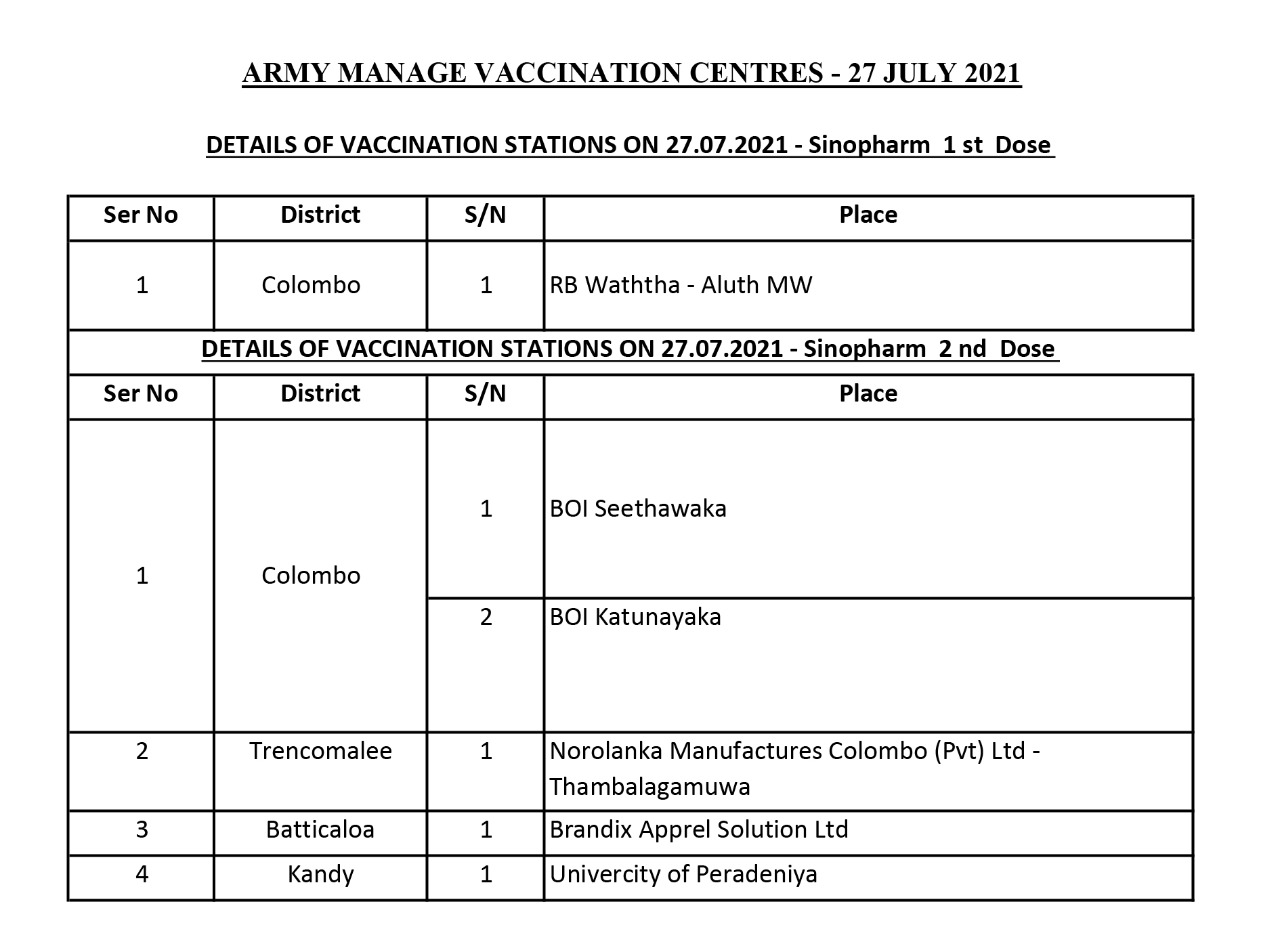 ARMY MANAGE VACCINATION CENTRES - 27 JULY 2021

DETAILS OF VACCINATION STATIONS ON 27.07.2021 - Sinopharm 1 st Dose

| Ser No | District | S/N | Place |
|---|---|---|---|
| 1 | Colombo | 1 | RB Waththa - Aluth MW |

DETAILS OF VACCINATION STATIONS ON 27.07.2021 - Sinopharm 2 nd Dose

| Ser No | District | S/N | Place |
|---|---|---|---|
| 1 | Colombo | 1 | BOI Seethawaka |
| | | 2 | BOI Katunayaka |
| 2 | Trencomalee | 1 | Norolanka Manufactures Colombo (Pvt) Ltd - Thambalagamuwa |
| 3 | Batticaloa | 1 | Brandix Apprel Solution Ltd |
| 4 | Kandy | 1 | Univercity of Peradeniya |